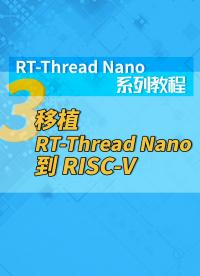 RT-Thread Nano
系列教程

3

移植
RT-Thread Nano
到 RISC-V